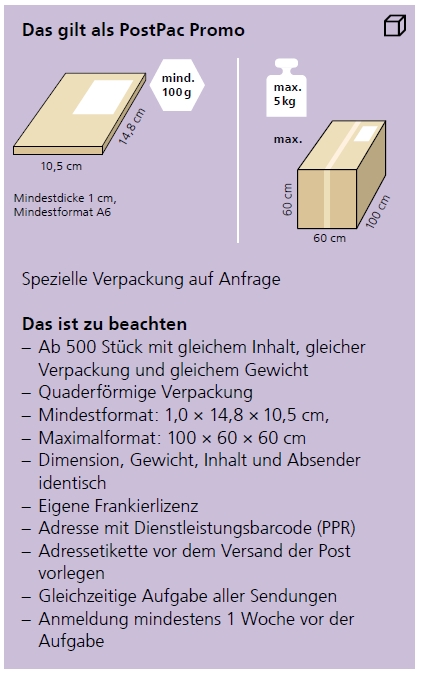 Das gilt als PostPac Promo

mind. 100 g

14,8 cm

10,5 cm

Mindestdicke 1 cm, Mindestformat A6

max. 5 kg

max.

60 cm

100 cm

60 cm

Spezielle Verpackung auf Anfrage

Das ist zu beachten
– Ab 500 Stück mit gleichem Inhalt, gleicher Verpackung und gleichem Gewicht
– Quaderförmige Verpackung
– Mindestformat: 1,0 × 14,8 × 10,5 cm,
– Maximalformat: 100 × 60 × 60 cm
– Dimension, Gewicht, Inhalt und Absender identisch
– Eigene Frankierlizenz
– Adresse mit Dienstleistungsbarcode (PPR)
– Adressetikette vor dem Versand der Post vorlegen
– Gleichzeitige Aufgabe aller Sendungen
– Anmeldung mindestens 1 Woche vor der Aufgabe